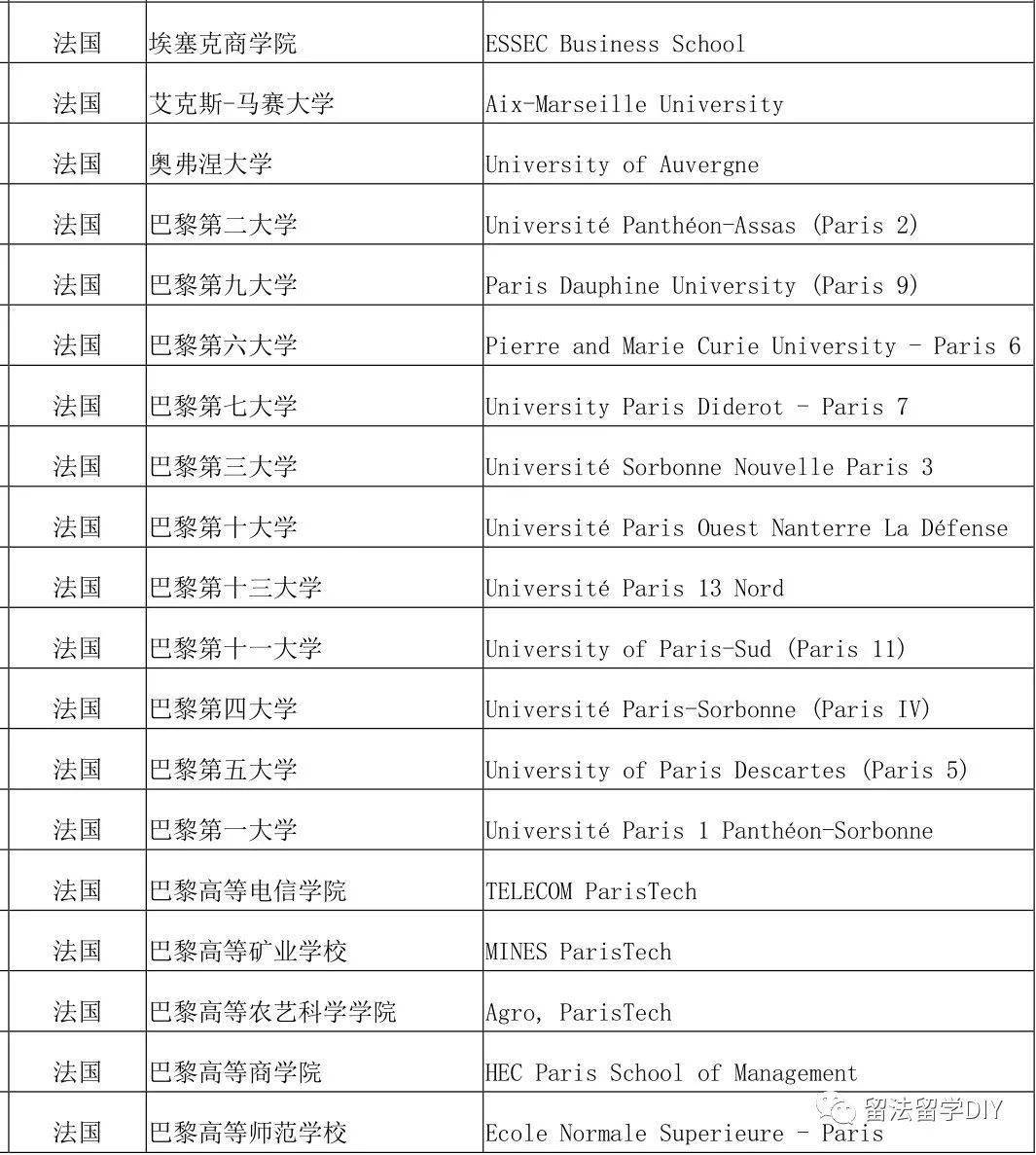 | 法国 | 埃塞克商学院 | ESSEC Business School |
|---|---|---|
| 法国 | 艾克斯-马赛大学 | Aix-Marseille University |
| 法国 | 奥弗涅大学 | University of Auvergne |
| 法国 | 巴黎第二大学 | Université Panthéon-Assas (Paris 2) |
| 法国 | 巴黎第九大学 | Paris Dauphine University (Paris 9) |
| 法国 | 巴黎第六大学 | Pierre and Marie Curie University - Paris 6 |
| 法国 | 巴黎第七大学 | University Paris Diderot - Paris 7 |
| 法国 | 巴黎第三大学 | Université Sorbonne Nouvelle Paris 3 |
| 法国 | 巴黎第十大学 | Université Paris Ouest Nanterre La Défense |
| 法国 | 巴黎第十三大学 | Université Paris 13 Nord |
| 法国 | 巴黎第十一大学 | University of Paris-Sud (Paris 11) |
| 法国 | 巴黎第四大学 | Université Paris-Sorbonne (Paris IV) |
| 法国 | 巴黎第五大学 | University of Paris Descartes (Paris 5) |
| 法国 | 巴黎第一大学 | Université Paris 1 Panthéon-Sorbonne |
| 法国 | 巴黎高等电信学院 | TELECOM ParisTech |
| 法国 | 巴黎高等矿业学校 | MINES ParisTech |
| 法国 | 巴黎高等农艺科学学院 | Agro, ParisTech |
| 法国 | 巴黎高等商学院 | HEC Paris School of Management |
| 法国 | 巴黎高等师范学校 | Ecole Normale Superieure - Paris |

留法留学DIY